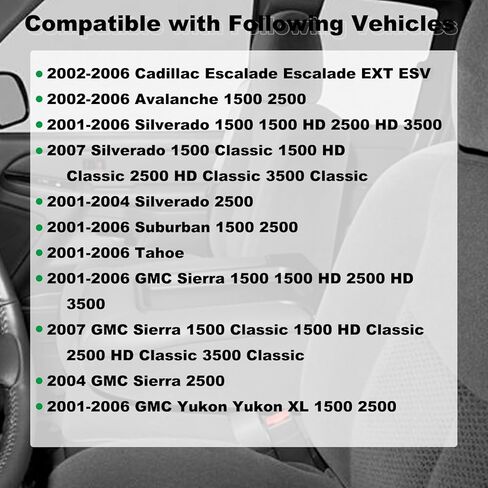 Compatible with Following Vehicles

• 2002-2006 Cadillac Escalade Escalade EXT ESV
• 2002-2006 Avalanche 1500 2500
• 2001-2006 Silverado 1500 1500 HD 2500 HD 3500
• 2007 Silverado 1500 Classic 1500 HD Classic 2500 HD Classic 3500 Classic
• 2001-2004 Silverado 2500
• 2001-2006 Suburban 1500 2500
• 2001-2006 Tahoe
• 2001-2006 GMC Sierra 1500 1500 HD 2500 HD 3500
• 2007 GMC Sierra 1500 Classic 1500 HD Classic 2500 HD Classic 3500 Classic
• 2004 GMC Sierra 2500
• 2001-2006 GMC Yukon Yukon XL 1500 2500